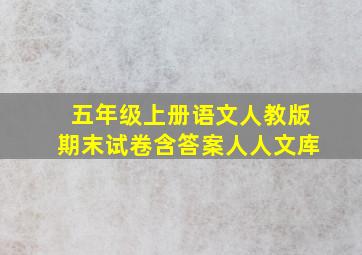 五年级上册语文人教版
期末试卷含答案人人文库